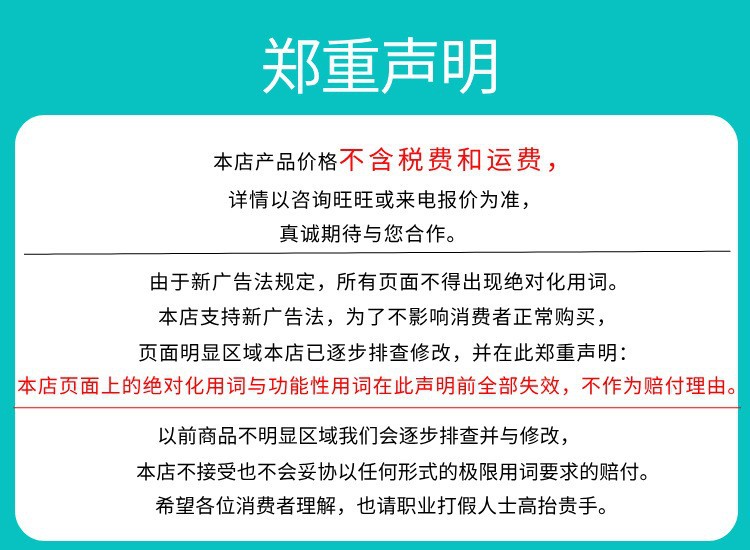 郑重声明

本店产品价格不含税费和运费，
详情以咨询旺旺或来电报价为准，
真诚期待与您合作。

由于新广告法规定，所有页面不得出现绝对化用词。
本店支持新广告法，为了不影响消费者正常购买，
页面明显区域本店已逐步排查修改，并在此郑重声明：
本店页面上的绝对化用词与功能性用词在此声明前全部失效，不作为赔付理由。

以前商品不明显区域我们会逐步排查并与修改，
本店不接受也不会妥协以任何形式的极限用词要求的赔付。
希望各位消费者理解，也请职业打假人士高抬贵手。